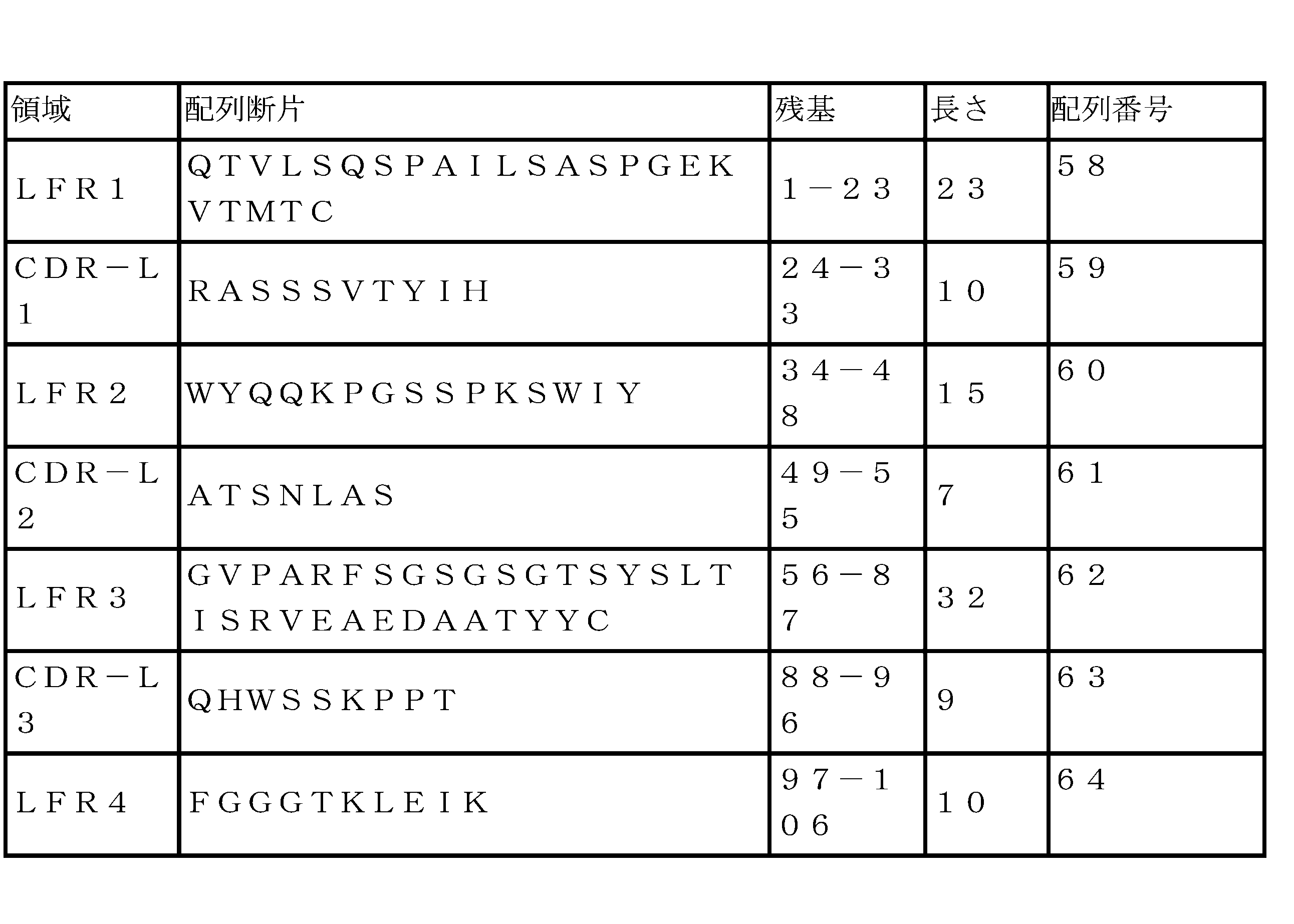 | 領域 | 配列断片 | 残基 | 長さ | 配列番号 |
|---|---|---|---|---|
| ＬＦＲ１ | ＱＴＶＬＳＱＳＰＡＩＬＳＡＳＰＧＥＫＶＴＭＴＣ | １－２３ | ２３ | ５８ |
| ＣＤＲ－Ｌ１ | ＲＡＳＳＳＶＴＹＩＨ | ２４－３３ | １０ | ５９ |
| ＬＦＲ２ | ＷＹＱＱＫＰＧＳＳＰＫＳＷＩＹ | ３４－４８ | １５ | ６０ |
| ＣＤＲ－Ｌ２ | ＡＴＳＮＬＡＳ | ４９－５５ | ７ | ６１ |
| ＬＦＲ３ | ＧＶＰＡＲＦＳＧＳＧＳＧＴＳＹＳＬＴＩＳＲＶＥＡＥＤＡＡＴＹＹＣ | ５６－８７ | ３２ | ６２ |
| ＣＤＲ－Ｌ３ | ＱＨＷＳＳＫＰＰＴ | ８８－９６ | ９ | ６３ |
| ＬＦＲ４ | ＦＧＧＧＴＫＬＥＩＫ | ９７－１０６ | １０ | ６４ |